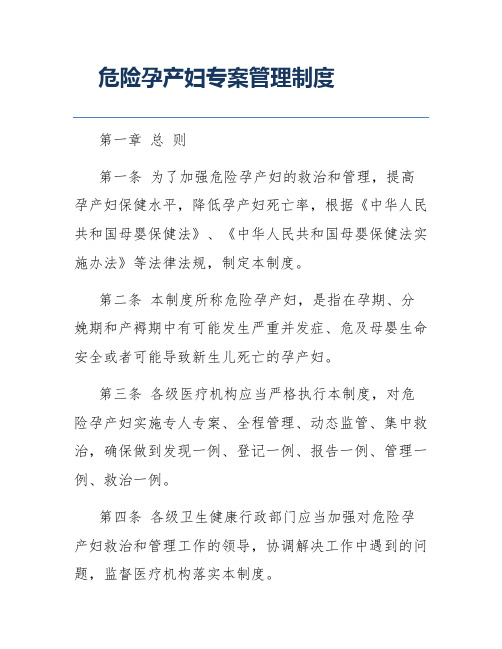 危险孕产妇专案管理制度

第一章 总 则

第一条 为了加强危险孕产妇的救治和管理，提高孕产妇保健水平，降低孕产妇死亡率，根据《中华人民共和国母婴保健法》、《中华人民共和国母婴保健法实施办法》等法律法规，制定本制度。

第二条 本制度所称危险孕产妇，是指在孕期、分娩期和产褥期中有可能发生严重并发症、危及母婴生命安全或者可能导致新生儿死亡的孕产妇。

第三条 各级医疗机构应当严格执行本制度，对危险孕产妇实施专人专案、全程管理、动态监管、集中救治，确保做到发现一例、登记一例、报告一例、管理一例、救治一例。

第四条 各级卫生健康行政部门应当加强对危险孕产妇救治和管理工作的领导，协调解决工作中遇到的问题，监督医疗机构落实本制度。